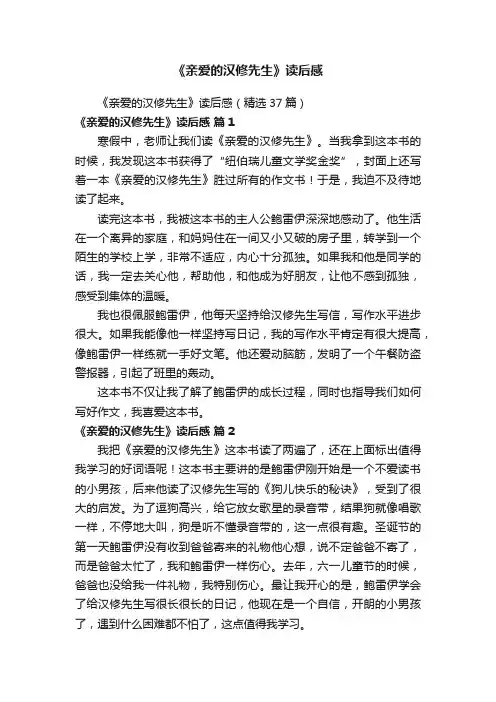 《亲爱的汉修先生》读后感

《亲爱的汉修先生》读后感（精选 37 篇）

《亲爱的汉修先生》读后感 篇 1

寒假中，老师让我们读《亲爱的汉修先生》。当我拿到这本书的时候，我发现这本书获得了“纽伯瑞儿童文学奖金奖”，封面上还写着一本《亲爱的汉修先生》胜过所有的作文书！于是，我迫不及待地读了起来。

读完这本书，我被这本书的主人公鲍雷伊深深地感动了。他生活在一个离异的家庭，和妈妈住在一间又小又破的房子里，转学到一个陌生的学校上学，非常不适应，内心十分孤独。如果我和他是同学的话，我一定去关心他，帮助他，和他成为好朋友，让他不感到孤独，感受到集体的温暖。

我也很佩服鲍雷伊，他每天坚持给汉修先生写信，写作水平进步很大。如果我能像他一样坚持写日记，我的写作水平肯定有很大提高，像鲍雷伊一样练就一手好文笔。他还爱动脑筋，发明了一个午餐防盗警报器，引起了班里的轰动。

这本书不仅让我了解了鲍雷伊的成长过程，同时也指导我们如何写好作文，我喜爱这本书。

《亲爱的汉修先生》读后感 篇 2

我把《亲爱的汉修先生》这本书读了两遍了，还在上面标出值得我学习的好词语呢！这本书主要讲的是鲍雷伊刚开始是一个不爱读书的小男孩，后来他读了汉修先生写的《狗儿快乐的秘诀》，受到了很大的启发。为了逗狗高兴，给它放女歌星的录音带，结果狗就像唱歌一样，不停地大叫，狗是听不懂录音带的，这一点很有趣。圣诞节的第一天鲍雷伊没有收到爸爸寄来的礼物他心想，说不定爸爸不寄了，而是爸爸太忙了，我和鲍雷伊一样伤心。去年，六一儿童节的时候，爸爸也没给我一件礼物，我特别伤心。最让我开心的是，鲍雷伊学会了给汉修先生写很长很长的日记，他现在是一个自信，开朗的小男孩了，遇到什么困难都不怕了，这点值得我学习。